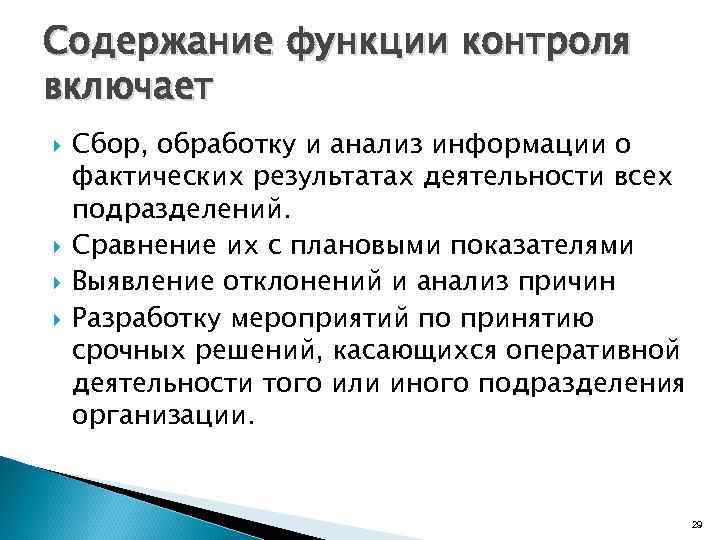 Содержание функции контроля включает

Сбор, обработку и анализ информации о фактических результатах деятельности всех подразделений.

Сравнение их с плановыми показателями

Выявление отклонений и анализ причин

Разработку мероприятий по принятию срочных решений, касающихся оперативной деятельности того или иного подразделения организации.

29